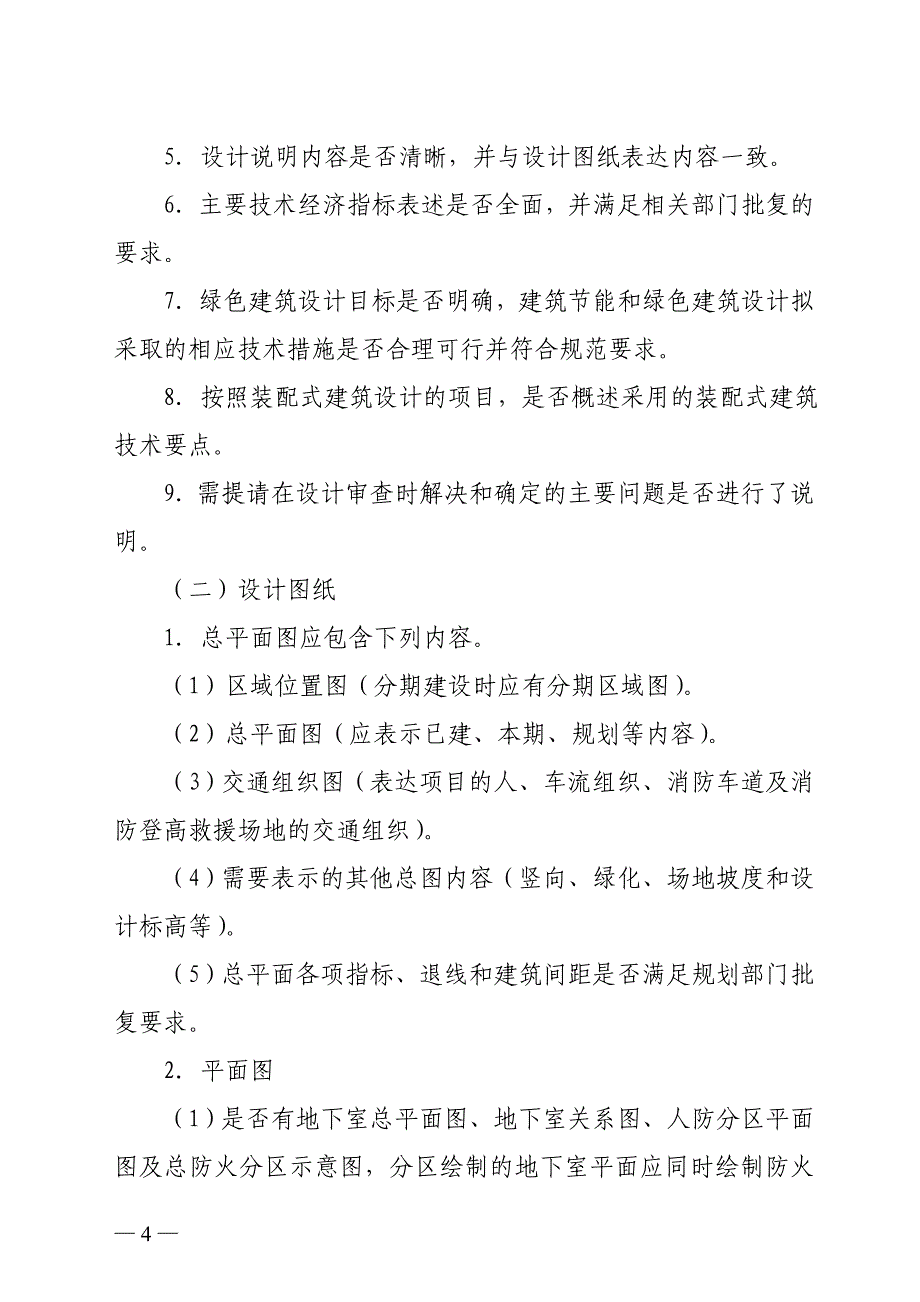 5. 设计说明内容是否清晰，并与设计图纸表达内容一致。

6. 主要技术经济指标表述是否全面，并满足相关部门批复的要求。

7. 绿色建筑设计目标是否明确，建筑节能和绿色建筑设计拟采取的相应技术措施是否合理可行并符合规范要求。

8. 按照装配式建筑设计的项目，是否概述采用的装配式建筑技术要点。

9. 需提请在设计审查时解决和确定的主要问题是否进行了说明。

（二）设计图纸

1. 总平面图应包含下列内容。

（1）区域位置图（分期建设时应有分期区域图）。

（2）总平面图（应表示已建、本期、规划等内容）。

（3）交通组织图（表达项目的人、车流组织、消防车道及消防登高救援场地的交通组织）。

（4）需要表示的其他总图内容（竖向、绿化、场地坡度和设计标高等）。

（5）总平面各项指标、退线和建筑间距是否满足规划部门批复要求。

2. 平面图

（1）是否有地下室总平面图、地下室关系图、人防分区平面图及总防火分区示意图，分区绘制的地下室平面应同时绘制防火

— 4 —